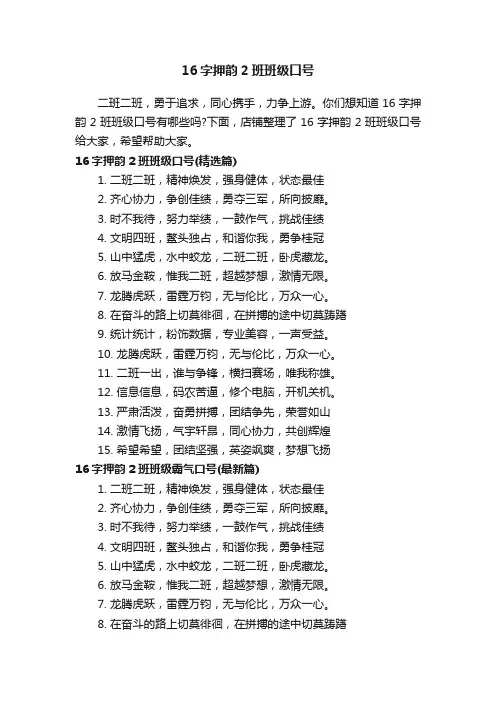 16 字押韵 2 班班级口号

二班二班，勇于追求，同心携手，力争上游。你们想知道 16 字押韵 2 班班级口号有哪些吗?下面，店铺整理了 16 字押韵 2 班班级口号给大家，希望帮助大家。

16 字押韵 2 班班级口号(精选篇)

1. 二班二班，精神焕发，强身健体，状态最佳
2. 齐心协力，争创佳绩，勇夺三军，所向披靡。
3. 时不我待，努力举绩，一鼓作气，挑战佳绩
4. 文明四班，鳌头独占，和谐你我，勇争桂冠
5. 山中猛虎，水中蛟龙，二班二班，卧虎藏龙。
6. 放马金鞍，惟我二班，超越梦想，激情无限。
7. 龙腾虎跃，雷霆万钧，无与伦比，万众一心。
8. 在奋斗的路上切莫徘徊，在拼搏的途中切莫踌躇
9. 统计统计，粉饰数据，专业美容，一声受益。
10. 龙腾虎跃，雷霆万钧，无与伦比，万众一心。
11. 二班一出，谁与争锋，横扫赛场，唯我称雄。
12. 信息信息，码农苦逼，修个电脑，开机关机。
13. 严肃活泼，奋勇拼搏，团结争先，荣誉如山
14. 激情飞扬，气宇轩昂，同心协力，共创辉煌
15. 希望希望，团结坚强，英姿飒爽，梦想飞扬

16 字押韵 2 班班级霸气口号(最新篇)

1. 二班二班，精神焕发，强身健体，状态最佳
2. 齐心协力，争创佳绩，勇夺三军，所向披靡。
3. 时不我待，努力举绩，一鼓作气，挑战佳绩
4. 文明四班，鳌头独占，和谐你我，勇争桂冠
5. 山中猛虎，水中蛟龙，二班二班，卧虎藏龙。
6. 放马金鞍，惟我二班，超越梦想，激情无限。
7. 龙腾虎跃，雷霆万钧，无与伦比，万众一心。
8. 在奋斗的路上切莫徘徊，在拼搏的途中切莫踌躇